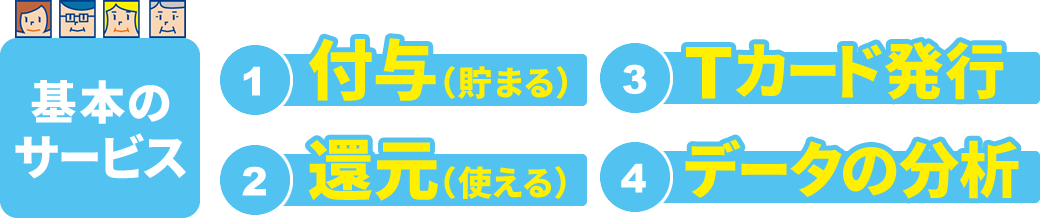 基本のサービス

1 付与（貯まる）

2 還元（使える）

3 Tカード発行

4 データの分析